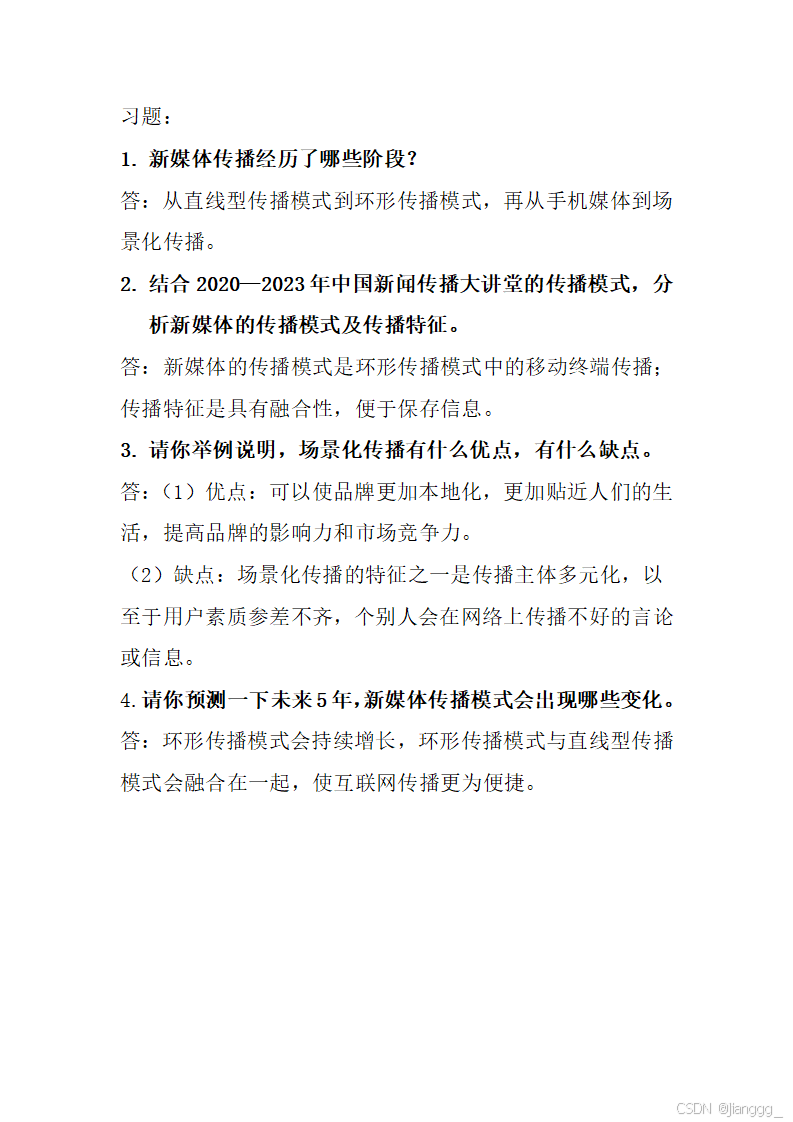 习题：

1. 新媒体传播经历了哪些阶段？

答：从直线型传播模式到环形传播模式，再从手机媒体到场景化传播。

2. 结合 2020—2023 年中国新闻传播大讲堂的传播模式，分析新媒体的传播模式及传播特征。

答：新媒体的传播模式是环形传播模式中的移动终端传播；传播特征是具有融合性，便于保存信息。

3. 请你举例说明，场景化传播有什么优点，有什么缺点。

答：（1）优点：可以使品牌更加本地化，更加贴近人们的生活，提高品牌的影响力和市场竞争力。

（2）缺点：场景化传播的特征之一是传播主体多元化，以至于用户素质参差不齐，个别人会在网络上传播不好的言论或信息。

4. 请你预测一下未来 5 年，新媒体传播模式会出现哪些变化。

答：环形传播模式会持续增长，环形传播模式与直线型传播模式会融合在一起，使互联网传播更为便捷。

CSDN @jianggg_